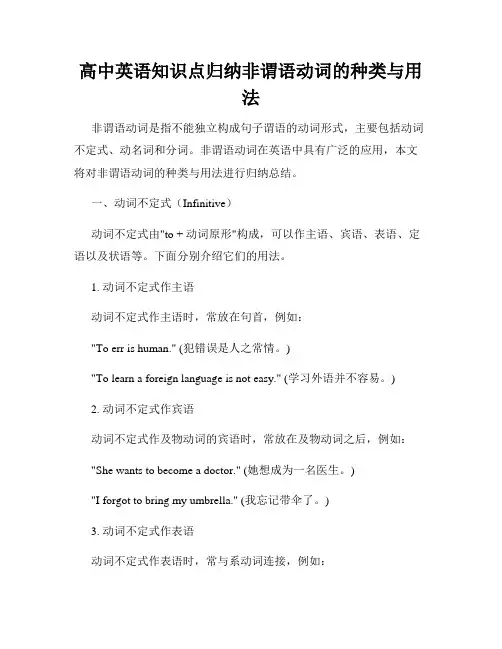 高中英语知识点归纳非谓语动词的种类与用法

非谓语动词是指不能独立构成句子谓语的动词形式，主要包括动词不定式、动名词和分词。非谓语动词在英语中具有广泛的应用，本文将对非谓语动词的种类与用法进行归纳总结。

一、动词不定式（Infinitive）

动词不定式由"to + 动词原形"构成，可以作主语、宾语、表语、定语以及状语等。下面分别介绍它们的用法。

1. 动词不定式作主语

动词不定式作主语时，常放在句首，例如：

"To err is human." (犯错误是人之常情。)

"To learn a foreign language is not easy." (学习外语并不容易。)

2. 动词不定式作宾语

动词不定式作及物动词的宾语时，常放在及物动词之后，例如：

"She wants to become a doctor." (她想成为一名医生。)

"I forgot to bring my umbrella." (我忘记带伞了。)

3. 动词不定式作表语

动词不定式作表语时，常与系动词连接，例如：